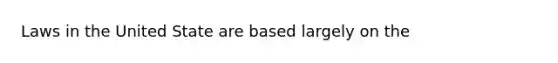 Laws in the United State are based largely on the